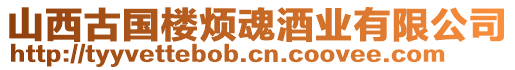 山西古国楼烦魂酒业有限公司
http://tyyvettebob.cn.coovee.com